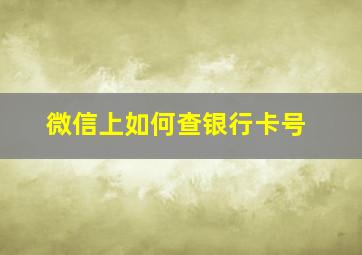 微信上如何查银行卡号